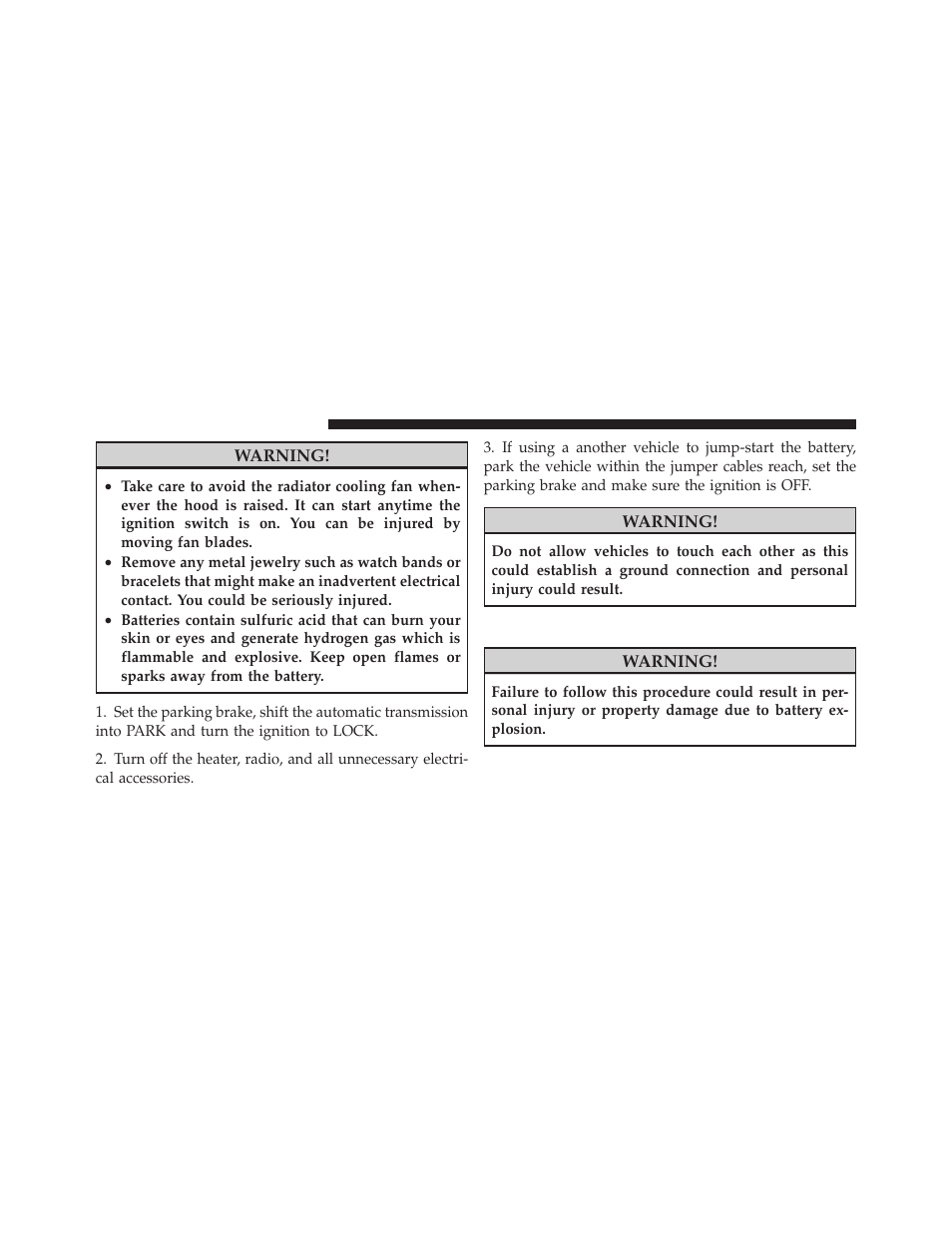 WARNING!

• Take care to avoid the radiator cooling fan whenever the hood is raised. It can start anytime the ignition switch is on. You can be injured by moving fan blades.
• Remove any metal jewelry such as watch bands or bracelets that might make an inadvertent electrical contact. You could be seriously injured.
• Batteries contain sulfuric acid that can burn your skin or eyes and generate hydrogen gas which is flammable and explosive. Keep open flames or sparks away from the battery.

1. Set the parking brake, shift the automatic transmission into PARK and turn the ignition to LOCK.

2. Turn off the heater, radio, and all unnecessary electrical accessories.

3. If using a another vehicle to jump-start the battery, park the vehicle within the jumper cables reach, set the parking brake and make sure the ignition is OFF.

WARNING!

Do not allow vehicles to touch each other as this could establish a ground connection and personal injury could result.

WARNING!

Failure to follow this procedure could result in personal injury or property damage due to battery explosion.